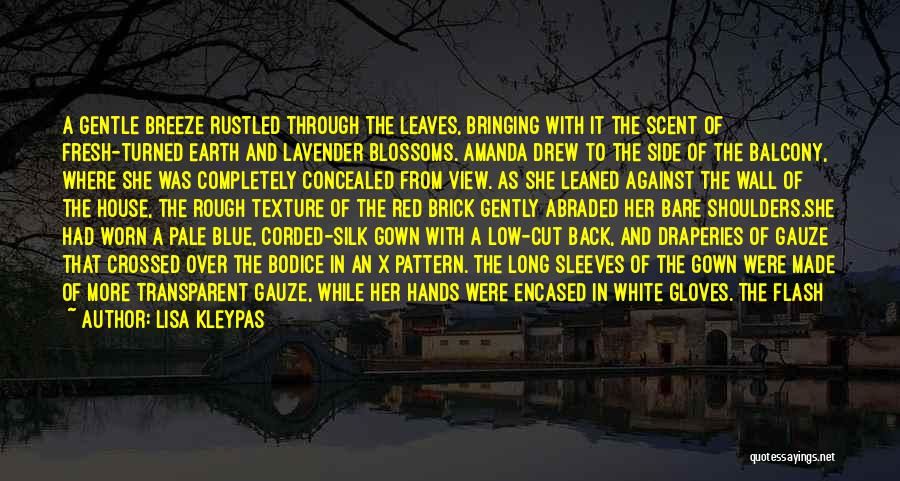 A GENTLE BREEZE RUSTLED THROUGH THE LEAVES, BRINGING WITH IT THE SCENT OF FRESH-TURNED EARTH AND LAVENDER BLOSSOMS. AMANDA DREW TO THE SIDE OF THE BALCONY, WHERE SHE WAS COMPLETELY CONCEALED FROM VIEW. AS SHE LEANED AGAINST THE WALL OF THE HOUSE, THE ROUGH TEXTURE OF THE RED BRICK GENTLY ABRADED HER BARE SHOULDERS.SHE HAD WORN A PALE BLUE, CORDED-SILK GOWN WITH A LOW-CUT BACK, AND DRAPERIES OF GAUZE THAT CROSSED OVER THE BODICE IN AN X PATTERN. THE LONG SLEEVES OF THE GOWN WERE MADE OF MORE TRANSPARENT GAUZE, WHILE HER HANDS WERE ENCASED IN WHITE GLOVES. THE FLASH
~ AUTHOR: LISA KLEYPAS

quotessayings.net